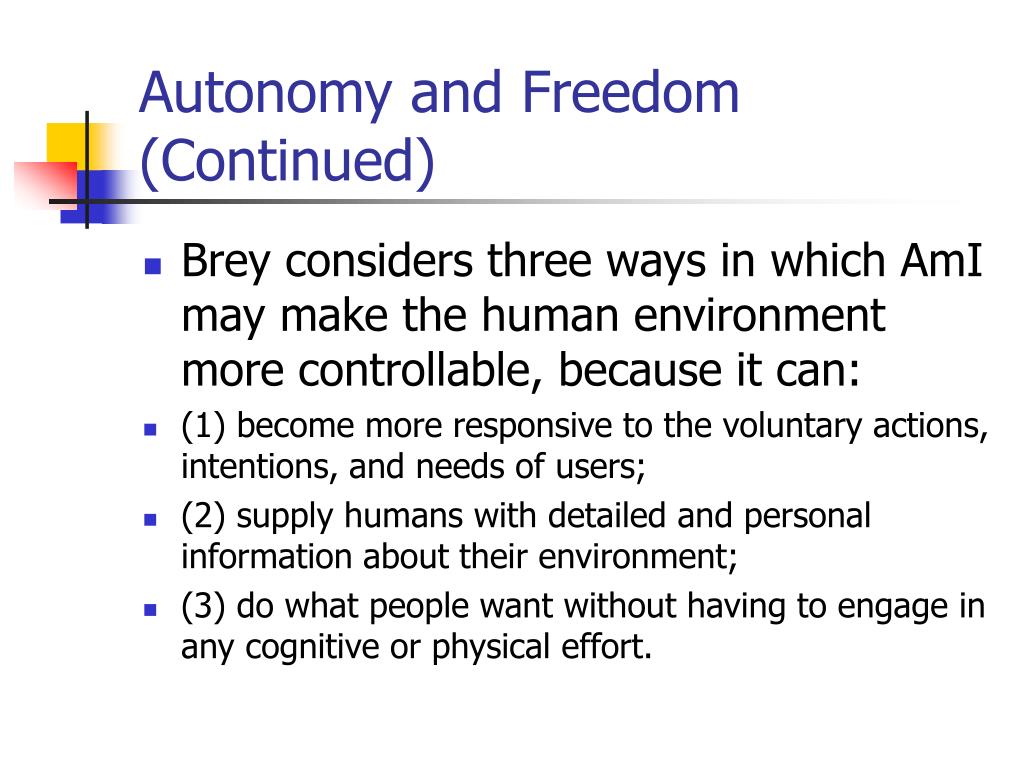 Autonomy and Freedom (Continued)

- Brey considers three ways in which AmI may make the human environment more controllable, because it can:
- (1) become more responsive to the voluntary actions, intentions, and needs of users;
- (2) supply humans with detailed and personal information about their environment;
- (3) do what people want without having to engage in any cognitive or physical effort.